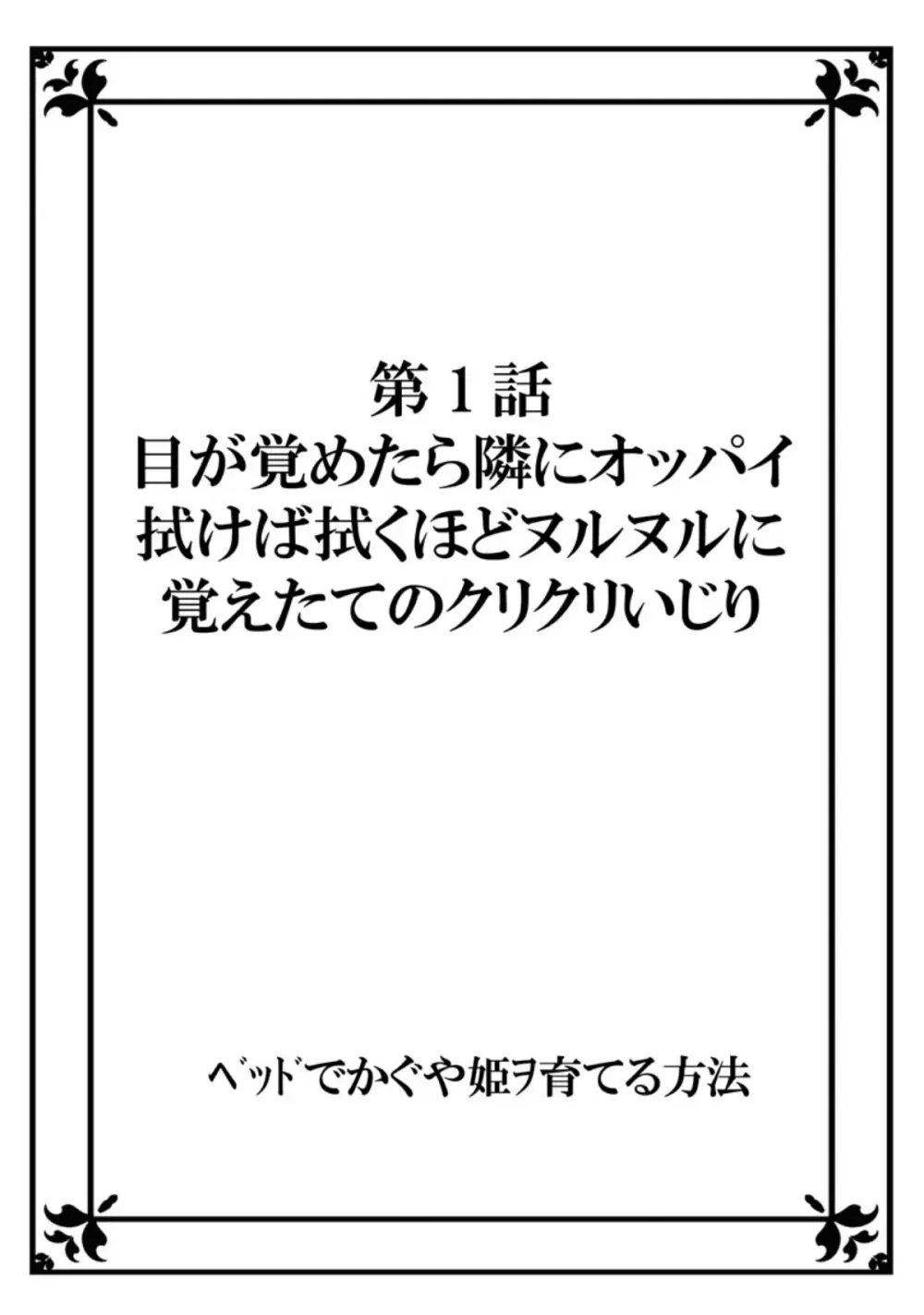 第１話
目が覚めたら隣にオッパイ
拭けば拭くほどヌルヌルに
覚えたてのクリクリいじり

ベッドでかぐや姫ヲ育てる方法